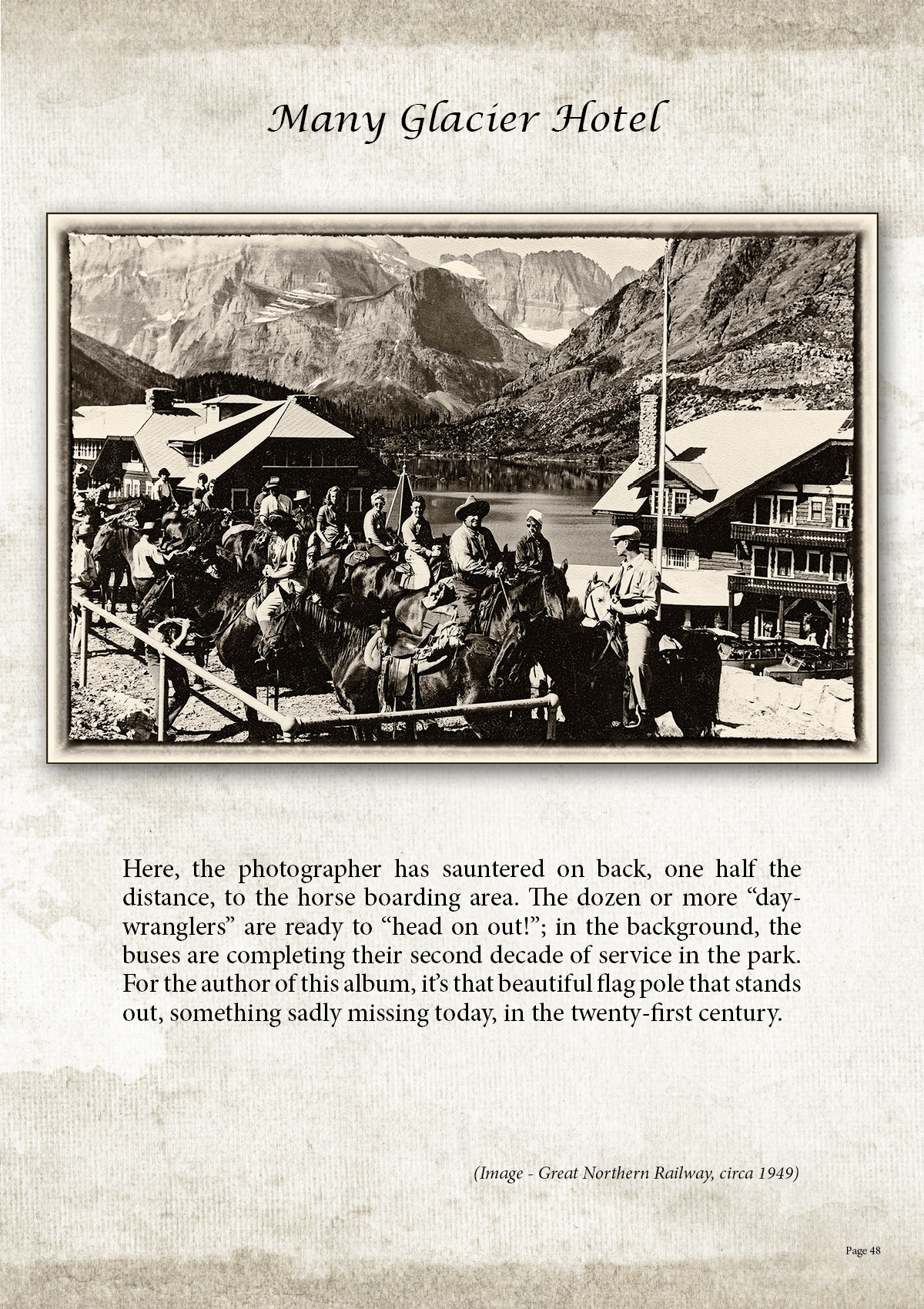 Many Glacier Hotel

Here, the photographer has sauntered on back, one half the distance, to the horse boarding area. The dozen or more "day-wranglers" are ready to "head on out!"; in the background, the buses are completing their second decade of service in the park. For the author of this album, it's that beautiful flag pole that stands out, something sadly missing today, in the twenty-first century.

(Image - Great Northern Railway, circa 1949)

Page 48